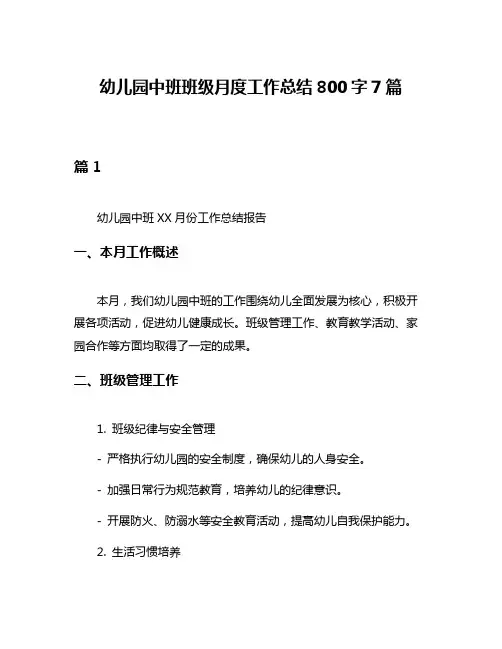 幼儿园中班班级月度工作总结 800 字 7 篇

篇 1

幼儿园中班 XX 月份工作总结报告

一、本月工作概述

本月，我们幼儿园中班的工作围绕幼儿全面发展为核心，积极开展各项活动，促进幼儿健康成长。班级管理工作、教育教学活动、家园合作等方面均取得了一定的成果。

二、班级管理工作

1. 班级纪律与安全管理

- 严格执行幼儿园的安全制度，确保幼儿的人身安全。

- 加强日常行为规范教育，培养幼儿的纪律意识。

- 开展防火、防溺水等安全教育活动，提高幼儿自我保护能力。

2. 生活习惯培养